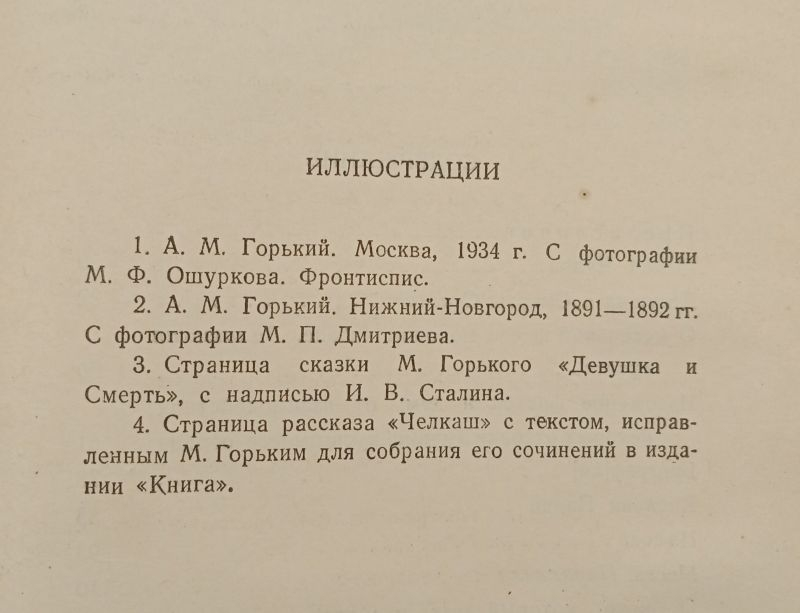 ИЛЛЮСТРАЦИИ

1. А. М. Горький. Москва, 1934 г. С фотографии М. Ф. Ошуркова. Фронтиспис.

2. А. М. Горький. Нижний-Новгород, 1891—1892 гг. С фотографии М. П. Дмитриева.

3. Страница сказки М. Горького «Девушка и Смерть», с надписью И. В. Сталина.

4. Страница рассказа «Челкаш» с текстом, исправленным М. Горьким для собрания его сочинений в издании «Книга».